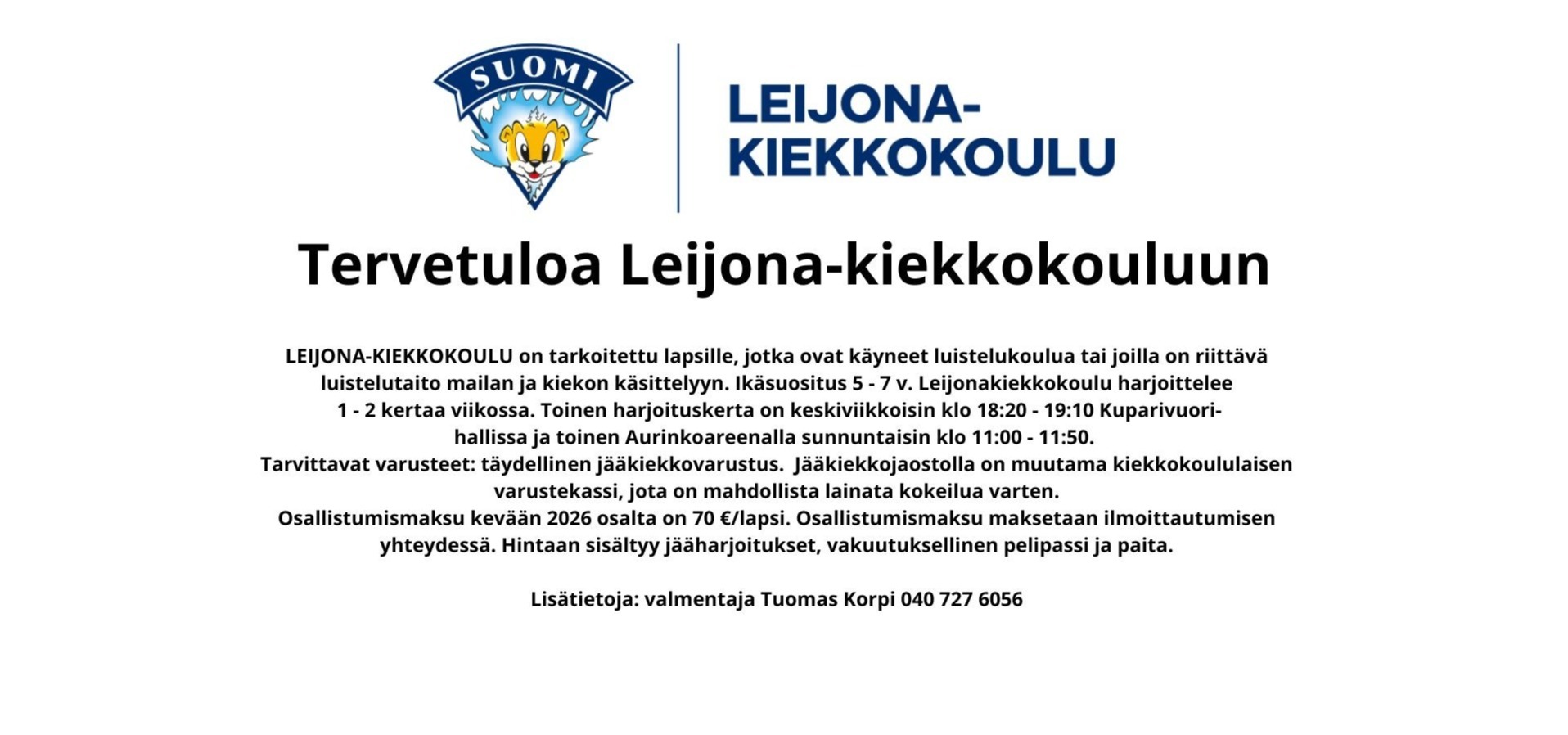 SUOMI

LEIJONA-KIEKKOKOULU

Tervetuloa Leijona-kiekkokouluun

LEIJONA-KIEKKOKOULU on tarkoitettu lapsille, jotka ovat käyneet luistelukoulua tai joilla on riittävä luistelutaito mailan ja kiekon käsittelyyn. Ikäsuositus 5 - 7 v. Leijonakiekkokoulu harjoittelee 1 - 2 kertaa viikossa. Toinen harjoituskerta on keskiviikkoisin klo 18:20 - 19:10 Kuparivuorihallissa ja toinen Aurinkoareenalla sunnuntaisin klo 11:00 - 11:50.
Tarvittavat varusteet: täydellinen jääkiekkovarustus. Jääkiekkojaostolla on muutama kiekkokoululaisen varustekassi, jota on mahdollista lainata kokeilua varten.
Osallistumismaksu kevään 2026 osalta on 70 €/lapsi. Osallistumismaksu maksetaan ilmoittautumisen yhteydessä. Hintaan sisältyy jääharjoitukset, vakuutuksellinen pelipassi ja paita.

Lisätietoja: valmentaja Tuomas Korpi 040 727 6056